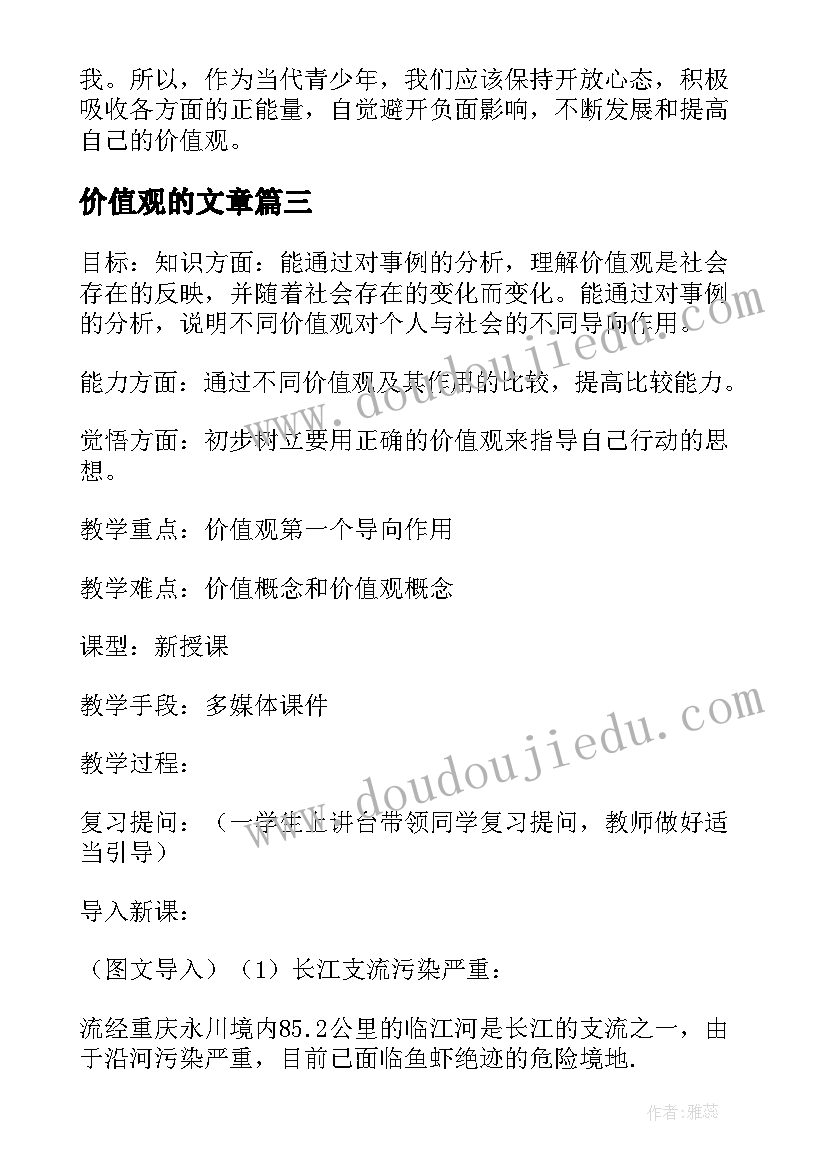 我。所以，作为当代青少年，我们应该保持开放心态，积极吸收各方面的正能量，自觉避开负面影响，不断发展和提高自己的价值观。

价值观的文章篇三

目标：知识方面：能通过对事例的分析，理解价值观是社会存在的反映，并随着社会存在的变化而变化。能通过对事例的分析，说明不同价值观对个人与社会的不同导向作用。

能力方面：通过不同价值观及其作用的比较，提高比较能力。

觉悟方面：初步树立要用正确的价值观来指导自己行动的思想。

教学重点：价值观第一个导向作用

教学难点：价值概念和价值观概念

课型：新授课

教学手段：多媒体课件

教学过程：

复习提问：（一学生上讲台带领同学复习提问，教师做好适当引导）

导入新课：

（图文导入）（1）长江支流污染严重：

流经重庆永川境内85.2公里的临江河是长江的支流之一，由于沿河污染严重，目前已面临鱼虾绝迹的危险境地.

www.doudoujiedu.com

www.doudoujiedu.com

作者：雅蕊